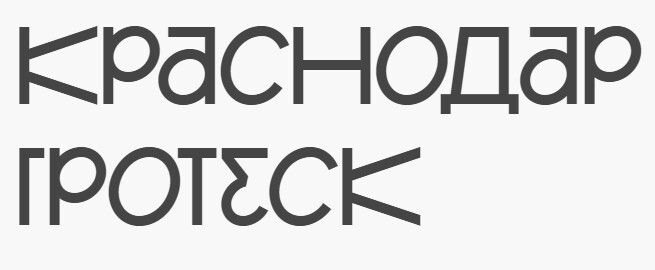 КРАСНОДАР
ГРОТЕСК